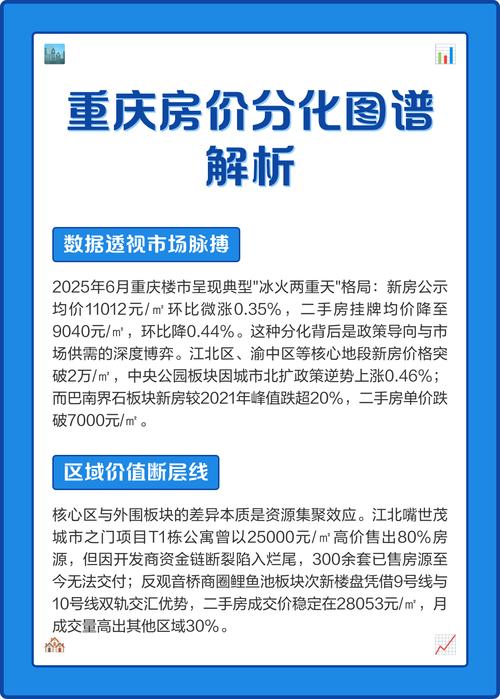 重庆房价分化图谱解析

数据透视市场脉搏

2025年6月重庆楼市呈现典型"冰火两重天"格局：新房公示均价11012元/㎡环比微涨0.35%，二手房挂牌均价降至9040元/㎡，环比降0.44%。这种分化背后是政策导向与市场供需的深度博弈。江北区、渝中区等核心地段新房价格突破2万/㎡，中央公园板块因城市北扩政策逆势上涨0.46%；而巴南界石板块新房较2021年峰值跌超20%，二手房单价跌破7000元/㎡。

区域价值断层线

核心区与外围板块的差异本质是资源集聚效应。江北嘴世茂城市之门项目T1栋公寓曾以25000元/㎡高价售出80%房源，但因开发商资金链断裂陷入烂尾，300余套已售房源至今无法交付；反观音桥商圈鲤鱼池板块次新楼盘凭借9号线与10号线双轨交汇优势，二手房成交价稳定在28053元/㎡，月成交量高出其他区域30%。